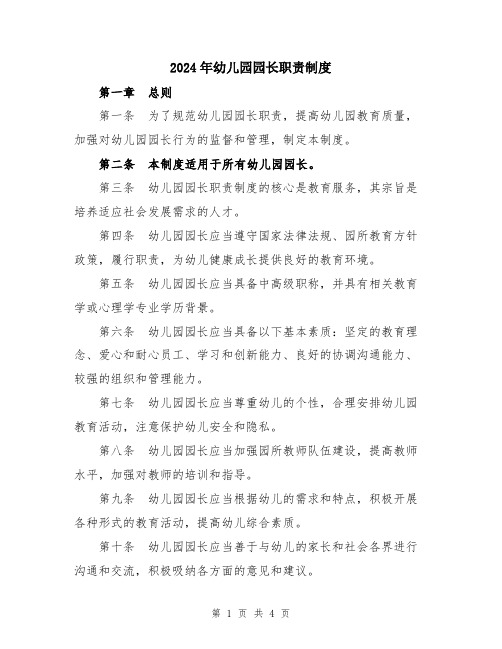 2024年幼儿园园长职责制度

第一章 总则

第一条 为了规范幼儿园园长职责，提高幼儿园教育质量，加强对幼儿园园长行为的监督和管理，制定本制度。

第二条 本制度适用于所有幼儿园园长。

第三条 幼儿园园长职责制度的核心是教育服务，其宗旨是培养适应社会发展需求的人才。

第四条 幼儿园园长应当遵守国家法律法规、园所教育方针政策，履行职责，为幼儿健康成长提供良好的教育环境。

第五条 幼儿园园长应当具备中高级职称，并具有相关教育学或心理学专业学历背景。

第六条 幼儿园园长应当具备以下基本素质：坚定的教育理念、爱心和耐心员工、学习和创新能力、良好的协调沟通能力、较强的组织和管理能力。

第七条 幼儿园园长应当尊重幼儿的个性，合理安排幼儿园教育活动，注意保护幼儿安全和隐私。

第八条 幼儿园园长应当加强园所教师队伍建设，提高教师水平，加强对教师的培训和指导。

第九条 幼儿园园长应当根据幼儿的需求和特点，积极开展各种形式的教育活动，提高幼儿综合素质。

第十条 幼儿园园长应当善于与幼儿的家长和社会各界进行沟通和交流，积极吸纳各方面的意见和建议。

第 1 页 共 4 页